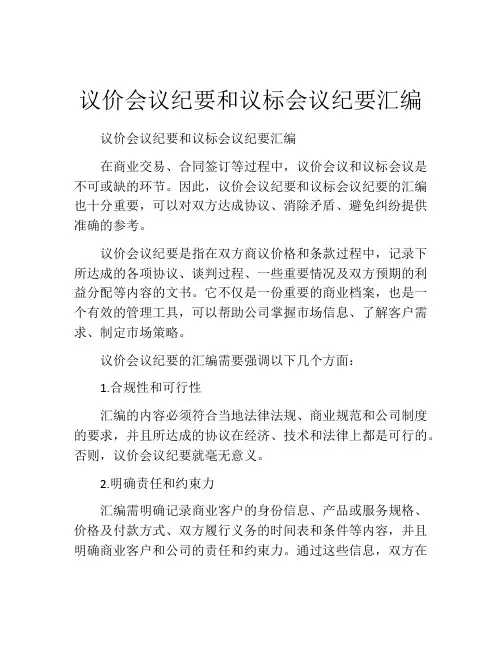 议价会议纪要和议标会议纪要汇编

议价会议纪要和议标会议纪要汇编

在商业交易、合同签订等过程中，议价会议和议标会议是不可或缺的环节。因此，议价会议纪要和议标会议纪要的汇编也十分重要，可以对双方达成协议、消除矛盾、避免纠纷提供准确的参考。

议价会议纪要是指在双方商议价格和条款过程中，记录下所达成的各项协议、谈判过程、一些重要情况及双方预期的利益分配等内容的文书。它不仅是一份重要的商业档案，也是一个有效的管理工具，可以帮助公司掌握市场信息、了解客户需求、制定市场策略。

议价会议纪要的汇编需要强调以下几个方面：

1.合规性和可行性

汇编的内容必须符合当地法律法规、商业规范和公司制度的要求，并且所达成的协议在经济、技术和法律上都是可行的。否则，议价会议纪要就毫无意义。

2.明确责任和约束力

汇编需明确记录商业客户的身份信息、产品或服务规格、价格及付款方式、双方履行义务的时间表和条件等内容，并且明确商业客户和公司的责任和约束力。通过这些信息，双方在